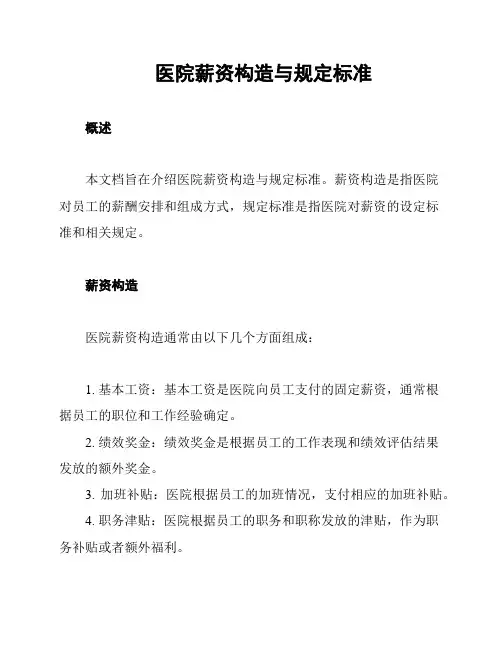 医院薪资构造与规定标准

概述

本文档旨在介绍医院薪资构造与规定标准。薪资构造是指医院对员工的薪酬安排和组成方式，规定标准是指医院对薪资的设定标准和相关规定。

薪资构造

医院薪资构造通常由以下几个方面组成：

1. 基本工资：基本工资是医院向员工支付的固定薪资，通常根据员工的职位和工作经验确定。

2. 绩效奖金：绩效奖金是根据员工的工作表现和绩效评估结果发放的额外奖金。

3. 加班补贴：医院根据员工的加班情况，支付相应的加班补贴。

4. 职务津贴：医院根据员工的职务和职称发放的津贴，作为职务补贴或者额外福利。